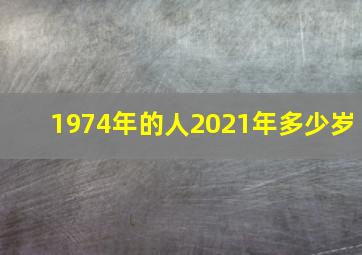 1974年的人2021年多少岁